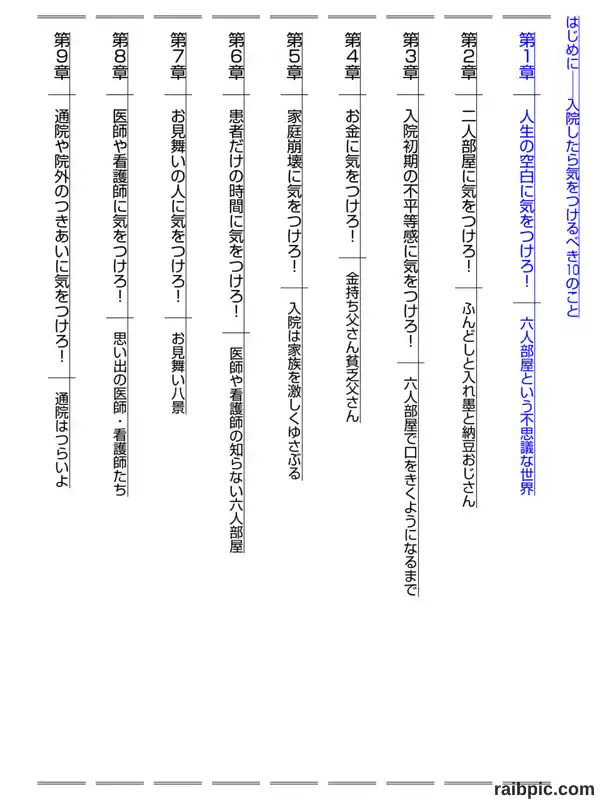 はじめに――入院したら気をつけるべき10のこと

第1章 人生の空白に気をつけろ! 六人部屋という不思議な世界

第2章 二人部屋に気をつけろ! ふんどしと入れ墨と納豆おじさん

第3章 入院初期の不平等感に気をつけろ! 六人部屋で口をきくようになるまで

第4章 お金に気をつけろ! 金持ち父さん貧乏父さん

第5章 家庭崩壊に気をつけろ! 入院は家族を激しくゆさぶる

第6章 患者だけの時間に気をつけろ! 医師や看護師の知らない六人部屋

第7章 お見舞いの人に気をつけろ! お見舞い八景

第8章 医師や看護師に気をつけろ! 思い出の医師・看護師たち

第9章 通院や院外のつきあいに気をつけろ! 通院はつらいよ

raibpic.com